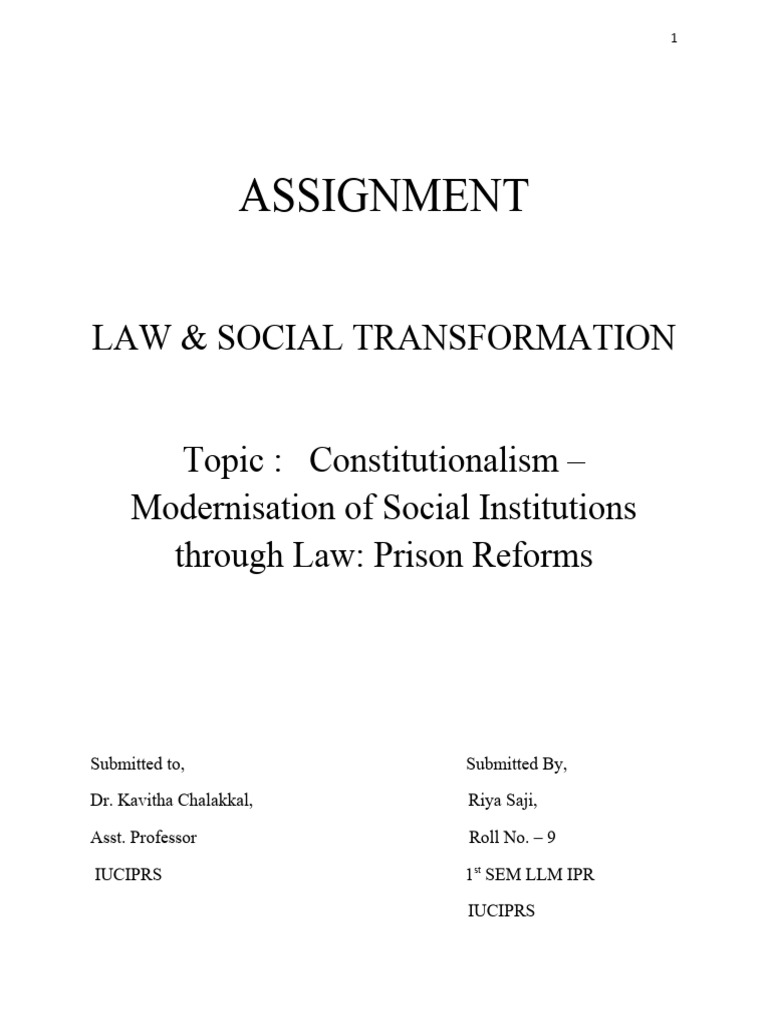 1

ASSIGNMENT

LAW & SOCIAL TRANSFORMATION

Topic : Constitutionalism – Modernisation of Social Institutions through Law: Prison Reforms

Submitted to,
Dr. Kavitha Chalakkal,
Asst. Professor
IUCIPRS

Submitted By,
Riya Saji,
Roll No. – 9
1$^{st}$ SEM LLM IPR
IUCIPRS